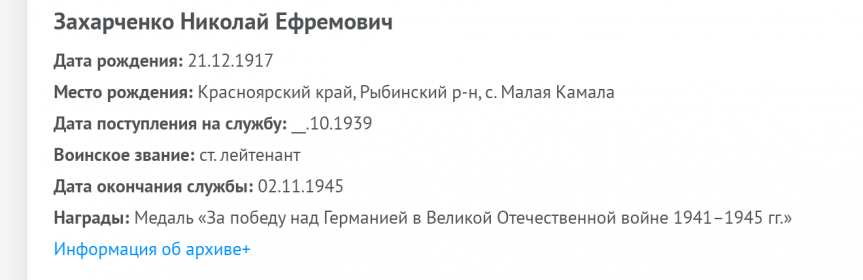 Захарченко Николай Ефремович

Дата рождения: 21.12.1917

Место рождения: Красноярский край, Рыбинский р-н, с. Малая Камала

Дата поступления на службу: __.10.1939

Воинское звание: ст. лейтенант

Дата окончания службы: 02.11.1945

Награды: Медаль «За победу над Германией в Великой Отечественной войне 1941–1945 гг.»

Информация об архиве+